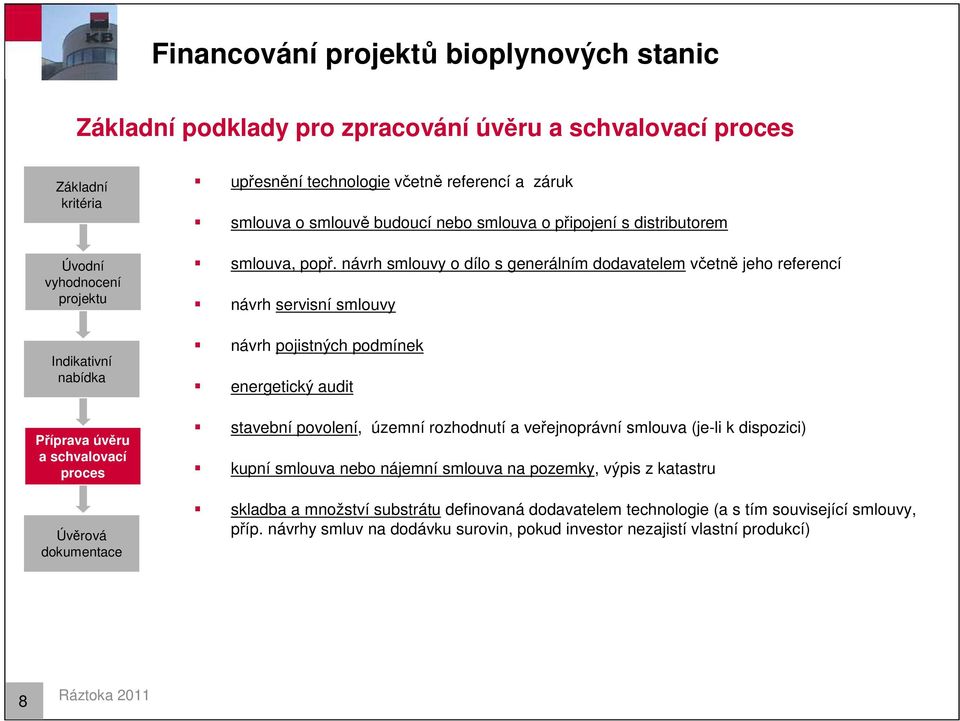 KB

Financování projektů bioplynových stanic

Základní podklady pro zpracování úvěru a schvalovací proces

Základní kritéria

Úvodní vyhodnocení projektu

Indikativní nabídka

Příprava úvěru a schvalovací proces

Úvěrová dokumentace

- upřesnění technologie včetně referencí a záruk
- smlouva o smlouvě budoucí nebo smlouva o připojení s distributorem
- smlouva, popř. návrh smlouvy o dílo s generálním dodavatelem včetně jeho referencí
- návrh servisní smlouvy
- návrh pojistných podmínek
- energetický audit
- stavební povolení, územní rozhodnutí a veřejnoprávní smlouva (je-li k dispozici)
- kupní smlouva nebo nájemní smlouva na pozemky, výpis z katastru
- skladba a množství substrátu definovaná dodavatelem technologie (a s tím související smlouvy, příp. návrhy smluv na dodávku surovin, pokud investor nezajistí vlastní produkcí)

8

Ráztoka 2011